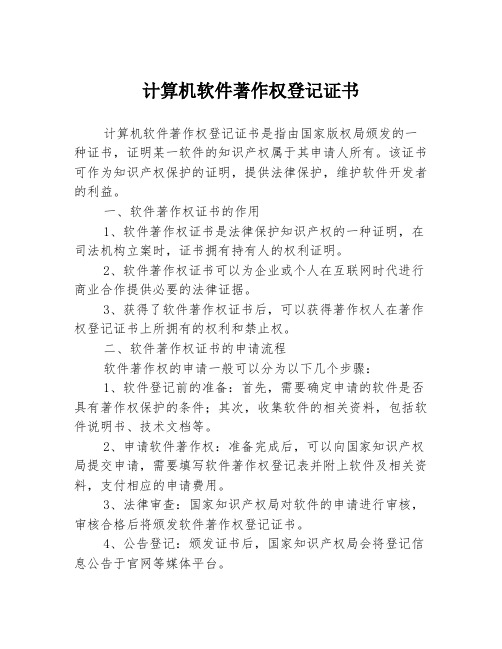 计算机软件著作权登记证书

计算机软件著作权登记证书是指由国家版权局颁发的一种证书，证明某一软件的知识产权属于其申请人所有。该证书可作为知识产权保护的证明，提供法律保护，维护软件开发者的利益。

一、软件著作权证书的作用

1、软件著作权证书是法律保护知识产权的一种证明，在司法机构立案时，证书拥有持有人的权利证明。

2、软件著作权证书可以为企业或个人在互联网时代进行商业合作提供必要的法律证据。

3、获得了软件著作权证书后，可以获得著作权人在著作权登记证书上所拥有的权利和禁止权。

二、软件著作权证书的申请流程

软件著作权的申请一般可以分为以下几个步骤：

1、软件登记前的准备：首先，需要确定申请的软件是否具有著作权保护的条件；其次，收集软件的相关资料，包括软件说明书、技术文档等。

2、申请软件著作权：准备完成后，可以向国家知识产权局提交申请，需要填写软件著作权登记表并附上软件及相关资料，支付相应的申请费用。

3、法律审查：国家知识产权局对软件的申请进行审核，审核合格后将颁发软件著作权登记证书。

4、公告登记：颁发证书后，国家知识产权局会将登记信息公告于官网等媒体平台。